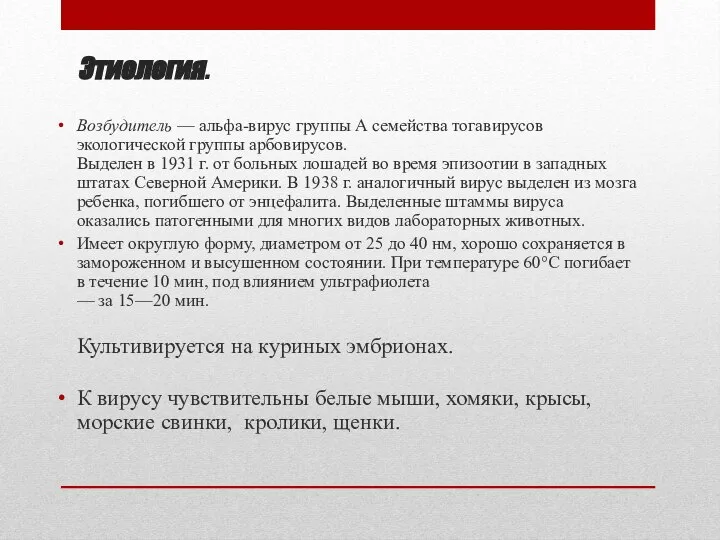 Этиология.

• Возбудитель — альфа-вирус группы А семейства тогавирусов экологической группы арбовирусов.
Выделен в 1931 г. от больных лошадей во время эпизоотии в западных штатах Северной Америки. В 1938 г. аналогичный вирус выделен из мозга ребенка, погибшего от энцефалита. Выделенные штаммы вируса оказались патогенными для многих видов лабораторных животных.

• Имеет округлую форму, диаметром от 25 до 40 нм, хорошо сохраняется в замороженном и высушенном состоянии. При температуре 60°С погибает в течение 10 мин, под влиянием ультрафиолета
— за 15—20 мин.

Культивируется на куриных эмбрионах.

• К вирусу чувствительны белые мыши, хомяки, крысы, морские свинки, кролики, щенки.